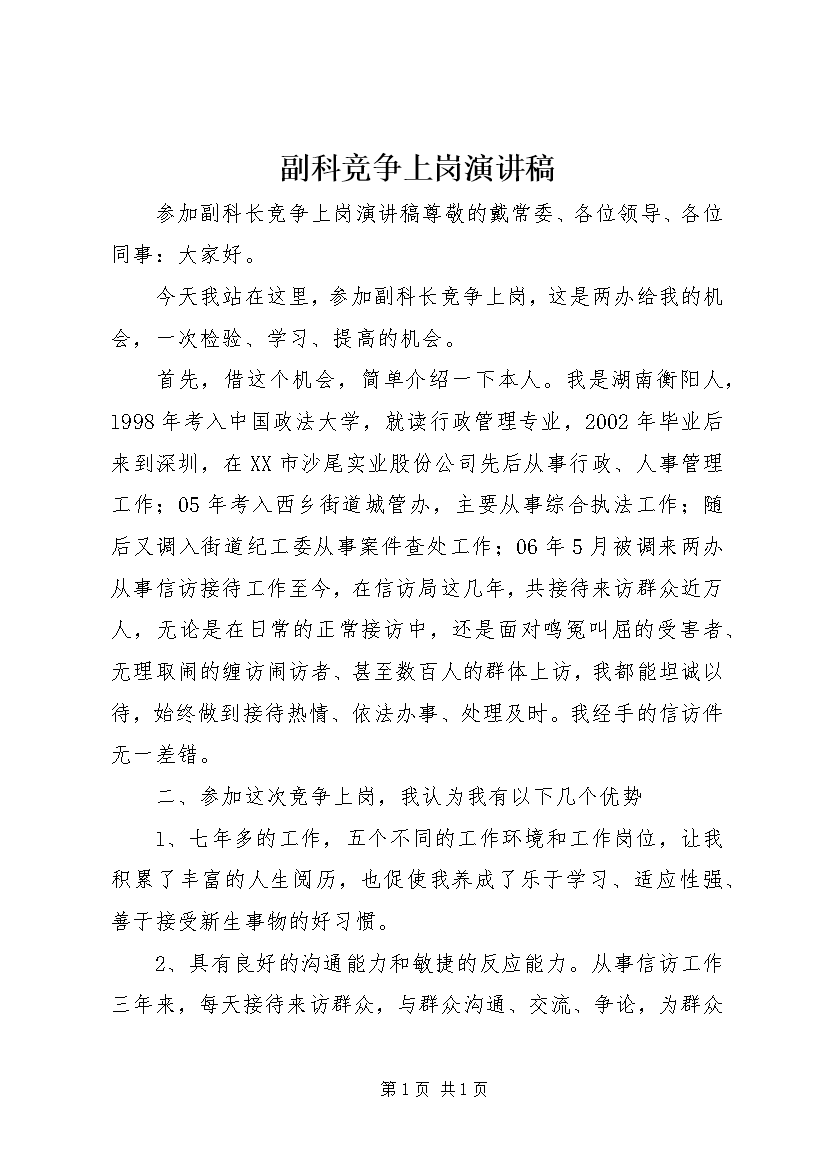 副科竞争上岗演讲稿

参加副科长竞争上岗演讲稿尊敬的戴常委、各位领导、各位同事：大家好。

今天我站在这里，参加副科长竞争上岗，这是两办给我的机会，一次检验、学习、提高的机会。

首先，借这个机会，简单介绍一下本人。我是湖南衡阳人，1998年考入中国政法大学，就读行政管理专业，2002年毕业后来到深圳，在XX市沙尾实业股份公司先后从事行政、人事管理工作；05年考入西乡街道城管办，主要从事综合执法工作；随后又调入街道纪工委从事案件查处工作；06年5月被调来两办从事信访接待工作至今，在信访局这几年，共接待来访群众近万人，无论是在日常的正常接访中，还是面对鸣冤叫屈的受害者、无理取闹的缠访闹访者、甚至数百人的群体上访，我都能坦诚以待，始终做到接待热情、依法办事、处理及时。我经手的信访件无一差错。

二、参加这次竞争上岗，我认为我有以下几个优势

1、七年多的工作，五个不同的工作环境和工作岗位，让我积累了丰富的人生阅历，也促使我养成了乐于学习、适应性强、善于接受新生事物的好习惯。

2、具有良好的沟通能力和敏捷的反应能力。从事信访工作三年来，每天接待来访群众，与群众沟通、交流、争论，为群众

第1页 共1页